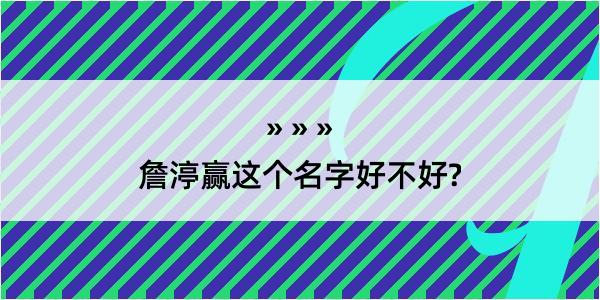 » » »

詹渟赢这个名字好不好?